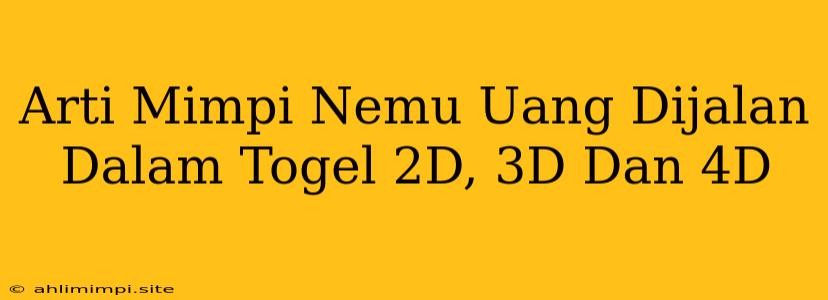 Arti Mimpi Nemu Uang Dijalan Dalam Togel 2D, 3D Dan 4D

© ahlimimpi.site